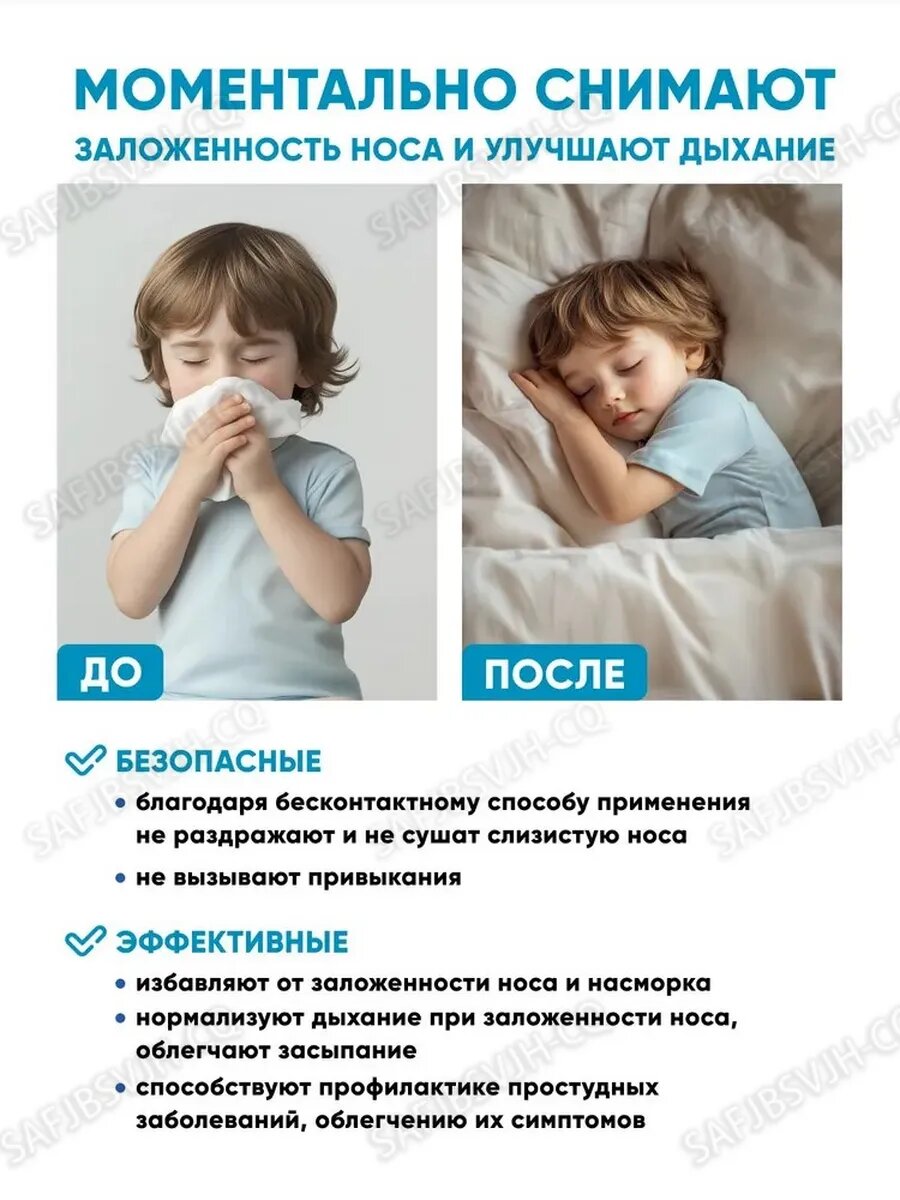 МОМЕНТАЛЬНО СНИМАЮТ

ЗАЛОЖЕННОСТЬ НОСА И УЛУЧШАЮТ ДЫХАНИЕ

ДО

ПОСЛЕ

БЕЗОПАСНЫЕ

• благодаря бесконтактному способу применения не раздражают и не сушат слизистую носа

• не вызывают привыкания

ЭФФЕКТИВНЫЕ

• избавляют от заложенности носа и насморка

• нормализуют дыхание при заложенности носа, облегчают засыпание

• способствуют профилактике простудных заболеваний, облегчению их симптомов

SAFJBSVJH-CQ